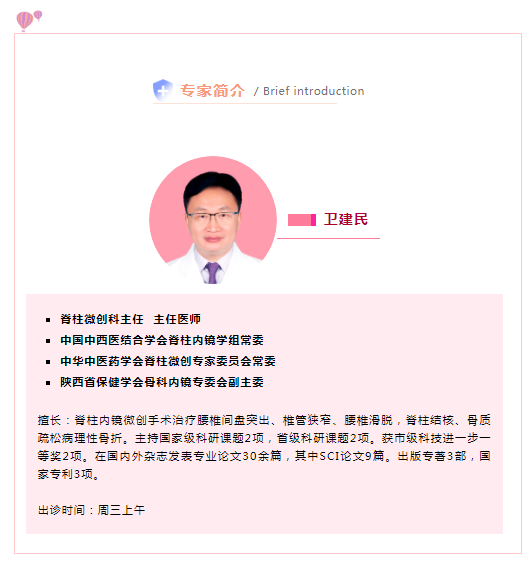 专家简介 / Brief introduction

卫建民

• 脊柱微创科主任 主任医师
• 中国中西医结合学会脊柱内镜学组常委
• 中华中医药学会脊柱微创专家委员会常委
• 陕西省保健学会骨科内镜专委会副主委

擅长：脊柱内镜微创手术治疗腰椎间盘突出、椎管狭窄、腰椎滑脱，脊柱结核、骨质疏松病理性骨折。主持国家级科研课题2项，省级科研课题2项。获市级科技进一步一等奖2项。在国内外杂志发表专业论文30余篇，其中SCI论文9篇。出版专著3部，国家专利3项。

出诊时间：周三上午